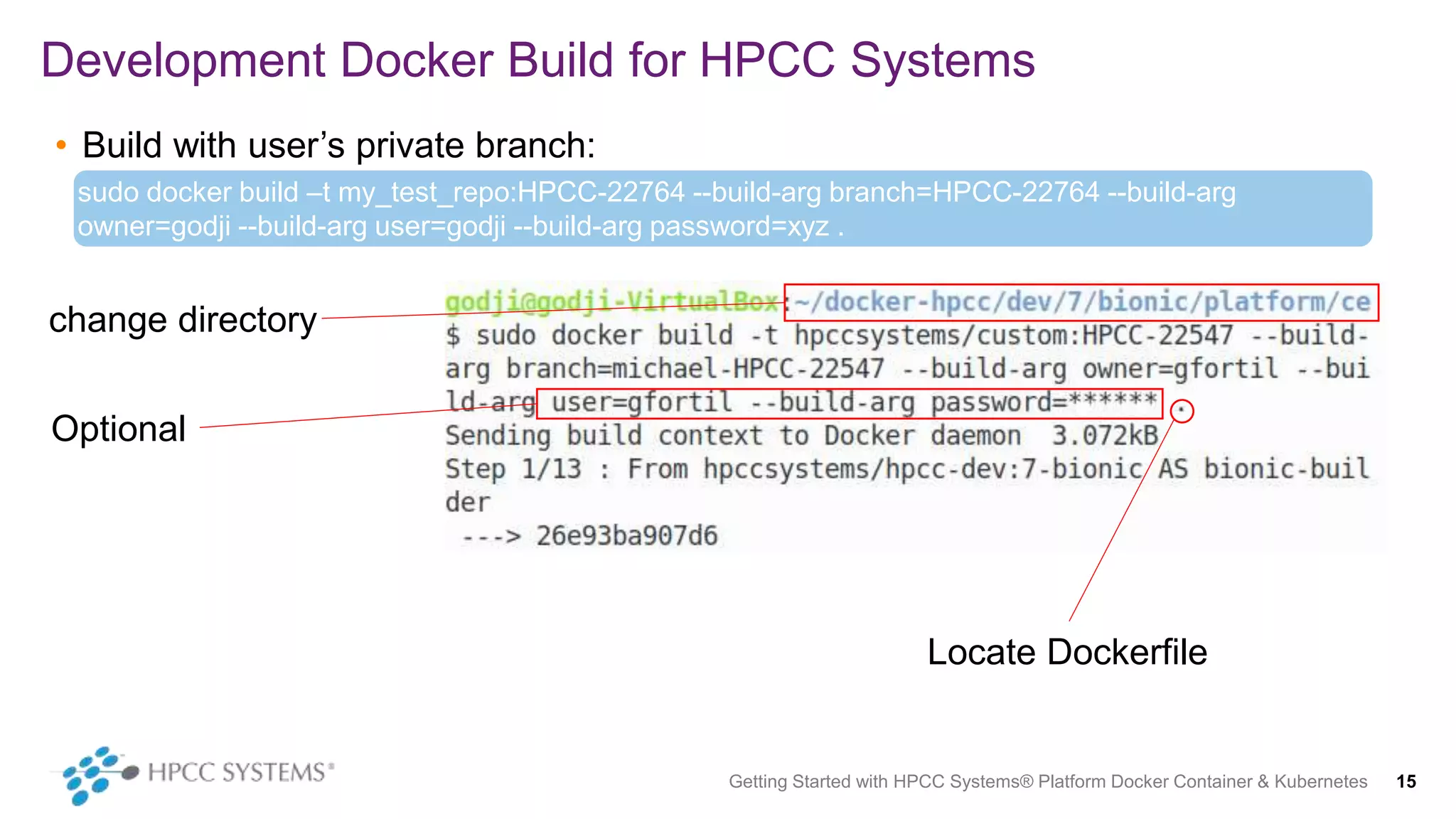 Development Docker Build for HPCC Systems

• Build with user’s private branch:

sudo docker build –t my_test_repo:HPCC-22764 --build-arg branch=HPCC-22764 --build-arg owner=godji --build-arg user=godji --build-arg password=xyz .

change directory

Optional

godji@godji-VirtualBox:~/docker-hpcc/dev/7/bionic/platform/ce
$ sudo docker build -t hpccsystems/custom:HPCC-22547 --build-arg branch=michael-HPCC-22547 --build-arg owner=gfortil --build-arg user=gfortil --build-arg password=****** .
Sending build context to Docker daemon 3.072kB
Step 1/13 : From hpccsystems/hpcc-dev:7-bionic AS bionic-builder
---> 26e93ba907d6

Locate Dockerfile

HPCC SYSTEMS®

Getting Started with HPCC Systems® Platform Docker Container & Kubernetes 15